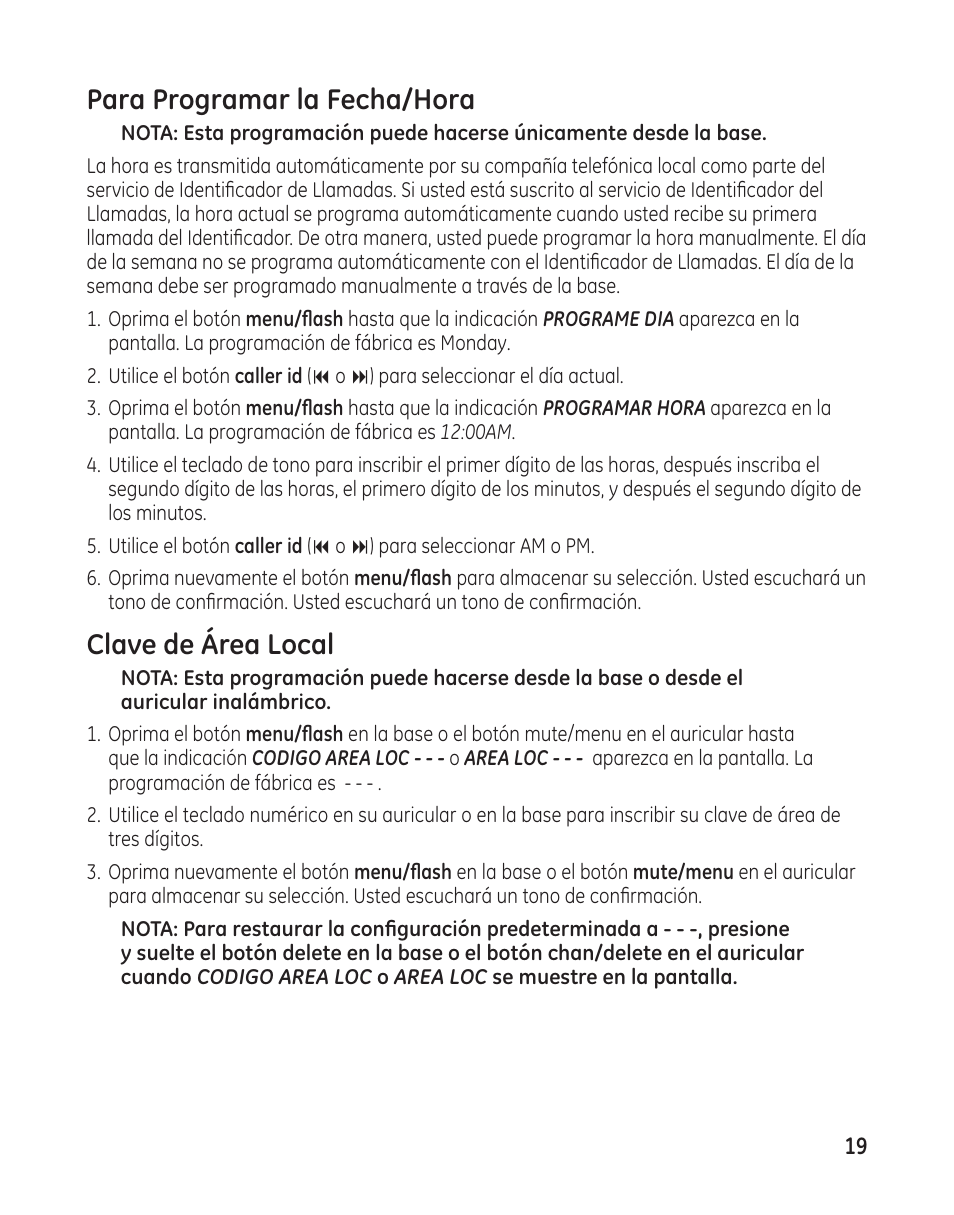 Para Programar la Fecha/Hora

NOTA: Esta programación puede hacerse únicamente desde la base.

La hora es transmitida automáticamente por su compañía telefónica local como parte del servicio de Identificador de Llamadas. Si usted está suscrito al servicio de Identificador del Llamadas, la hora actual se programa automáticamente cuando usted recibe su primera llamada del Identificador. De otra manera, usted puede programar la hora manualmente. El día de la semana no se programa automáticamente con el Identificador de Llamadas. El día de la semana debe ser programado manualmente a través de la base.

1. Oprima el botón menu/flash hasta que la indicación PROGRAME DIA aparezca en la pantalla. La programación de fábrica es Monday.
2. Utilice el botón caller id (⏮ o ⏭) para seleccionar el día actual.
3. Oprima el botón menu/flash hasta que la indicación PROGRAMAR HORA aparezca en la pantalla. La programación de fábrica es 12:00AM.
4. Utilice el teclado de tono para inscribir el primer dígito de las horas, después inscriba el segundo dígito de las horas, el primero dígito de los minutos, y después el segundo dígito de los minutos.
5. Utilice el botón caller id (⏮ o ⏭) para seleccionar AM o PM.
6. Oprima nuevamente el botón menu/flash para almacenar su selección. Usted escuchará un tono de confirmación. Usted escuchará un tono de confirmación.

Clave de Área Local

NOTA: Esta programación puede hacerse desde la base o desde el auricular inalámbrico.

1. Oprima el botón menu/flash en la base o el botón mute/menu en el auricular hasta que la indicación CODIGO AREA LOC - - - o AREA LOC - - - aparezca en la pantalla. La programación de fábrica es - - - .
2. Utilice el teclado numérico en su auricular o en la base para inscribir su clave de área de tres dígitos.
3. Oprima nuevamente el botón menu/flash en la base o el botón mute/menu en el auricular para almacenar su selección. Usted escuchará un tono de confirmación.

NOTA: Para restaurar la configuración predeterminada a - - -, presione y suelte el botón delete en la base o el botón chan/delete en el auricular cuando CODIGO AREA LOC o AREA LOC se muestre en la pantalla.

19